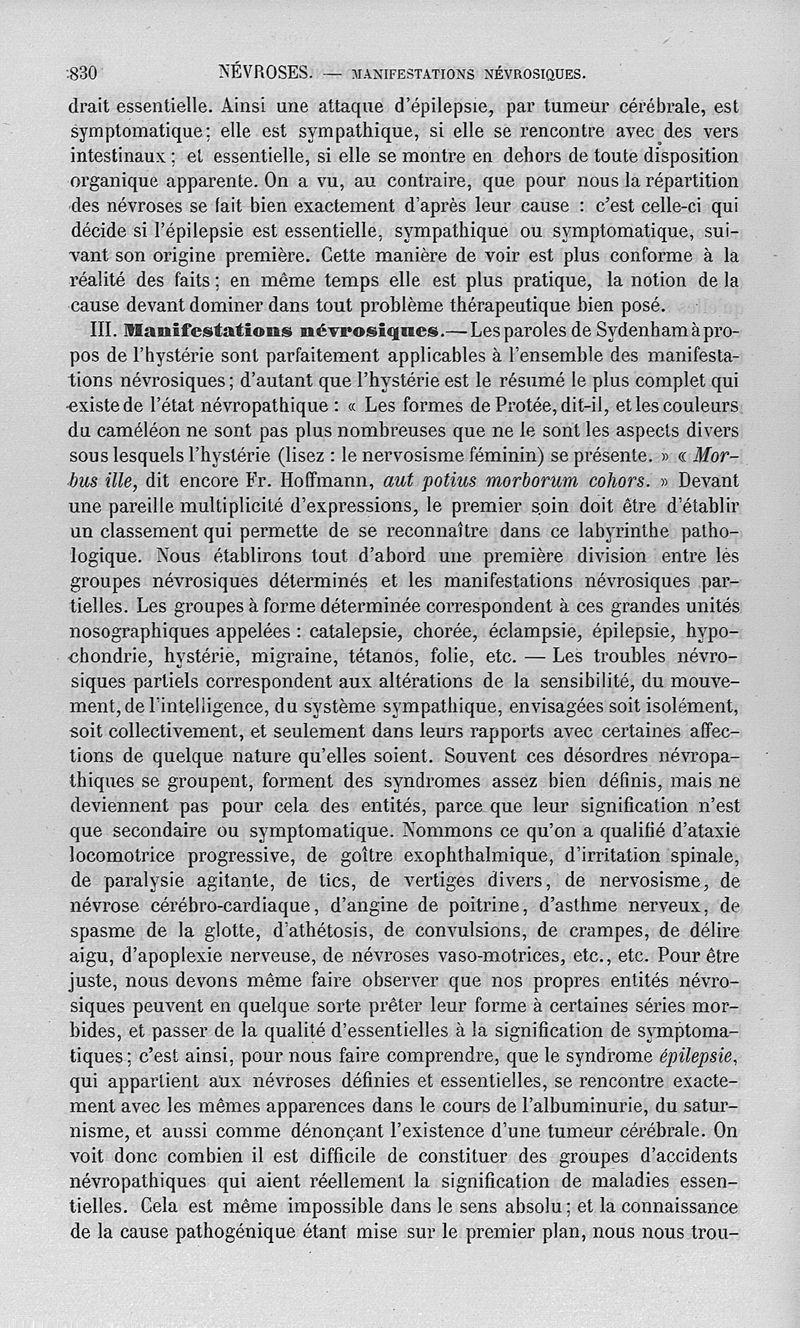 830 NÉVROSES. — MANIFESTATIONS NÉVROSIQUES.

drait essentielle. Ainsi une attaque d'épilepsie, par tumeur cérébrale, est symptomatique; elle est sympathique, si elle se rencontre avec des vers intestinaux; et essentielle, si elle se montre en dehors de toute disposition organique apparente. On a vu, au contraire, que pour nous la répartition des névroses se fait bien exactement d'après leur cause : c'est celle-ci qui décide si l'épilepsie est essentielle, sympathique ou symptomatique, suivant son origine première. Cette manière de voir est plus conforme à la réalité des faits; en même temps elle est plus pratique, la notion de la cause devant dominer dans tout problème thérapeutique bien posé.

III. Manifestations névrosiques.— Les paroles de Sydenham à propos de l'hystérie sont parfaitement applicables à l'ensemble des manifestations névrosiques; d'autant que l'hystérie est le résumé le plus complet qui existe de l'état névropathique : « Les formes de Protée, dit-il, et les couleurs du caméléon ne sont pas plus nombreuses que ne le sont les aspects divers sous lesquels l'hystérie (lisez : le nervosisme féminin) se présente. » « Morbus ille, dit encore Fr. Hoffmann, aut potius morborum cohors. » Devant une pareille multiplicité d'expressions, le premier soin doit être d'établir un classement qui permette de se reconnaître dans ce labyrinthe pathologique. Nous établirons tout d'abord une première division entre les groupes névrosiques déterminés et les manifestations névrosiques partielles. Les groupes à forme déterminée correspondent à ces grandes unités nosographiques appelées : catalepsie, chorée, éclampsie, épilepsie, hypochondrie, hystérie, migraine, tétanos, folie, etc. — Les troubles névrosiques partiels correspondent aux altérations de la sensibilité, du mouvement, de l'intelligence, du système sympathique, envisagées soit isolément, soit collectivement, et seulement dans leurs rapports avec certaines affections de quelque nature qu'elles soient. Souvent ces désordres névropathiques se groupent, forment des syndromes assez bien définis, mais ne deviennent pas pour cela des entités, parce que leur signification n'est que secondaire ou symptomatique. Nommons ce qu'on a qualifié d'ataxie locomotrice progressive, de goître exophthalmique, d'irritation spinale, de paralysie agitante, de tics, de vertiges divers, de nervosisme, de névrose cérébro-cardiaque, d'angine de poitrine, d'asthme nerveux, de spasme de la glotte, d'athétosis, de convulsions, de crampes, de délire aigu, d'apoplexie nerveuse, de névroses vaso-motrices, etc., etc. Pour être juste, nous devons même faire observer que nos propres entités névrosiques peuvent en quelque sorte prêter leur forme à certaines séries morbides, et passer de la qualité d'essentielles à la signification de symptomatiques; c'est ainsi, pour nous faire comprendre, que le syndrome épilepsie, qui appartient aux névroses définies et essentielles, se rencontre exactement avec les mêmes apparences dans le cours de l'albuminurie, du saturnisme, et aussi comme dénonçant l'existence d'une tumeur cérébrale. On voit donc combien il est difficile de constituer des groupes d'accidents névropathiques qui aient réellement la signification de maladies essentielles. Cela est même impossible dans le sens absolu; et la connaissance de la cause pathogénique étant mise sur le premier plan, nous nous trou-